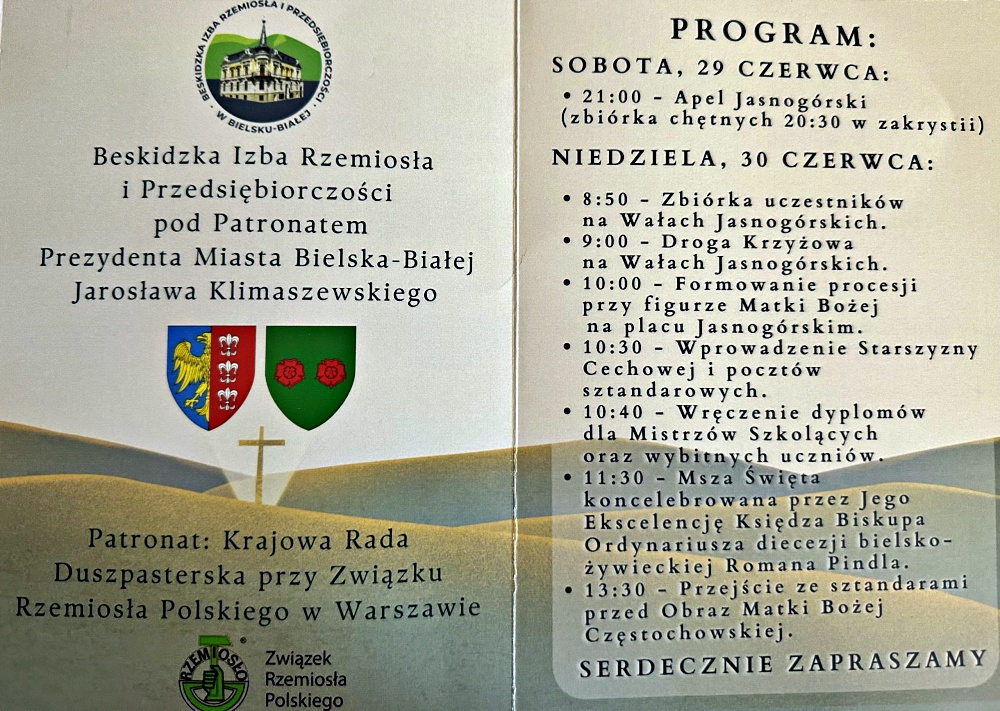 BESKIDZKA IZBA RZEMIOSŁA I PRZEDSIĘBIORCZOŚCI W BIELSKU-BIAŁEJ

Beskidzka Izba Rzemiosła
i Przedsiębiorczości
pod Patronatem
Prezydenta Miasta Bielska-Białej
Jarosława Klimaszewskiego

Patronat: Krajowa Rada
Duszpasterska przy Związku
Rzemiosła Polskiego w Warszawie

RZEMIOSŁO
Związek
Rzemiosła
Polskiego

PROGRAM:

SOBOTA, 29 CZERWCA:

• 21:00 - Apel Jasnogórski (zbiórka chętnych 20:30 w zakrystii)

NIEDZIELA, 30 CZERWCA:

• 8:50 - Zbiórka uczestników na Wałach Jasnogórskich.
• 9:00 - Droga Krzyżowa na Wałach Jasnogórskich.
• 10:00 - Formowanie procesji przy figurze Matki Bożej na placu Jasnogórskim.
• 10:30 - Wprowadzenie Starszyzny Cechowej i pocztów sztandarowych.
• 10:40 - Wręczenie dyplomów dla Mistrzów Szkolących oraz wybitnych uczniów.
• 11:30 - Msza Święta koncelebrowana przez Jego Ekscelencję Księdza Biskupa Ordynariusza diecezji bielsko-żywieckiej Romana Pindla.
• 13:30 - Przejście ze sztandarami przed Obraz Matki Bożej Częstochowskiej.

SERDECZNIE ZAPRASZAMY